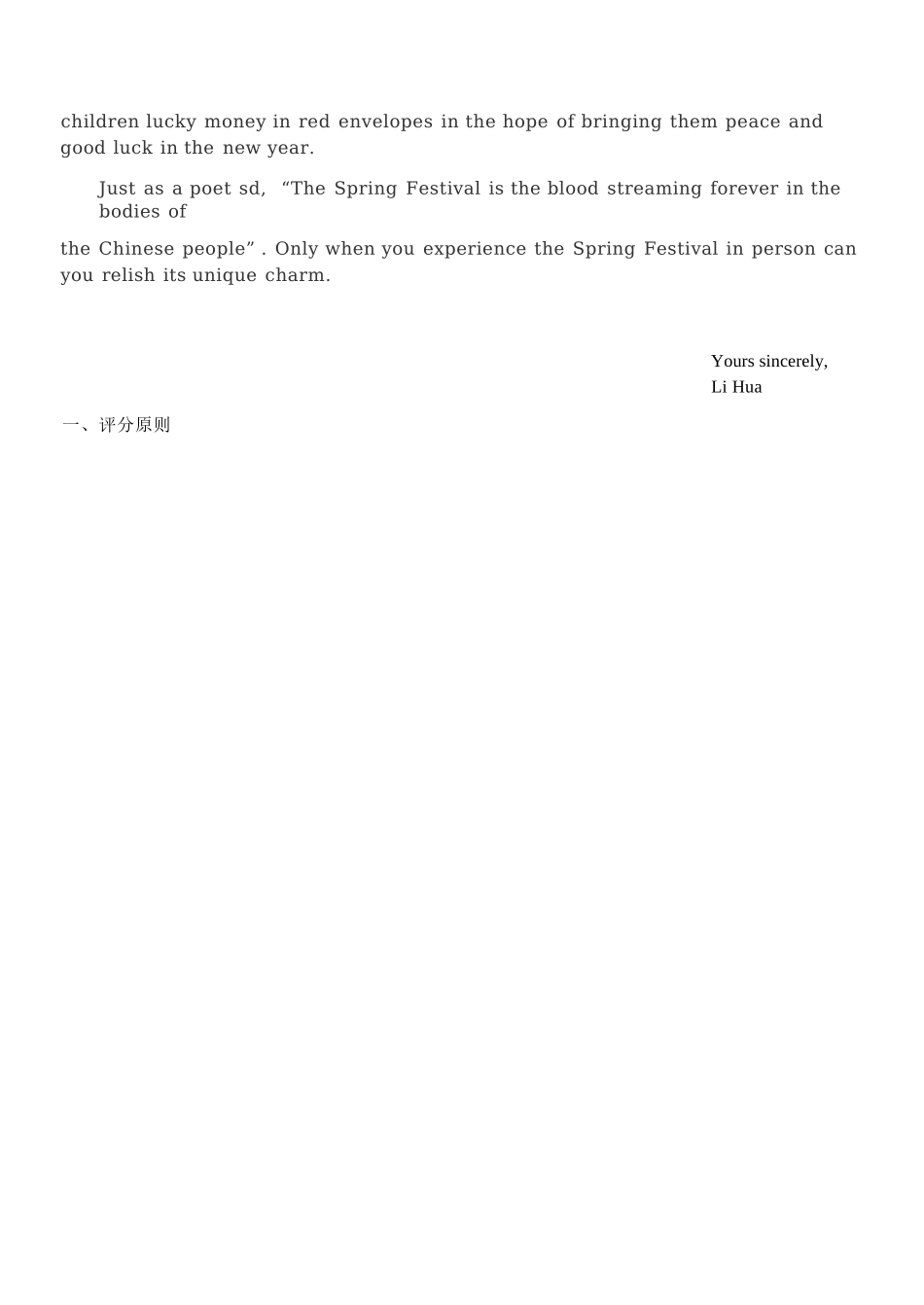 children lucky money in red envelopes in the hope of bringing them peace and good luck in the new year.

Just as a poet sd, “The Spring Festival is the blood streaming forever in the bodies of the Chinese people” . Only when you experience the Spring Festival in person can you relish its unique charm.

Yours sincerely,
Li Hua

一、评分原则